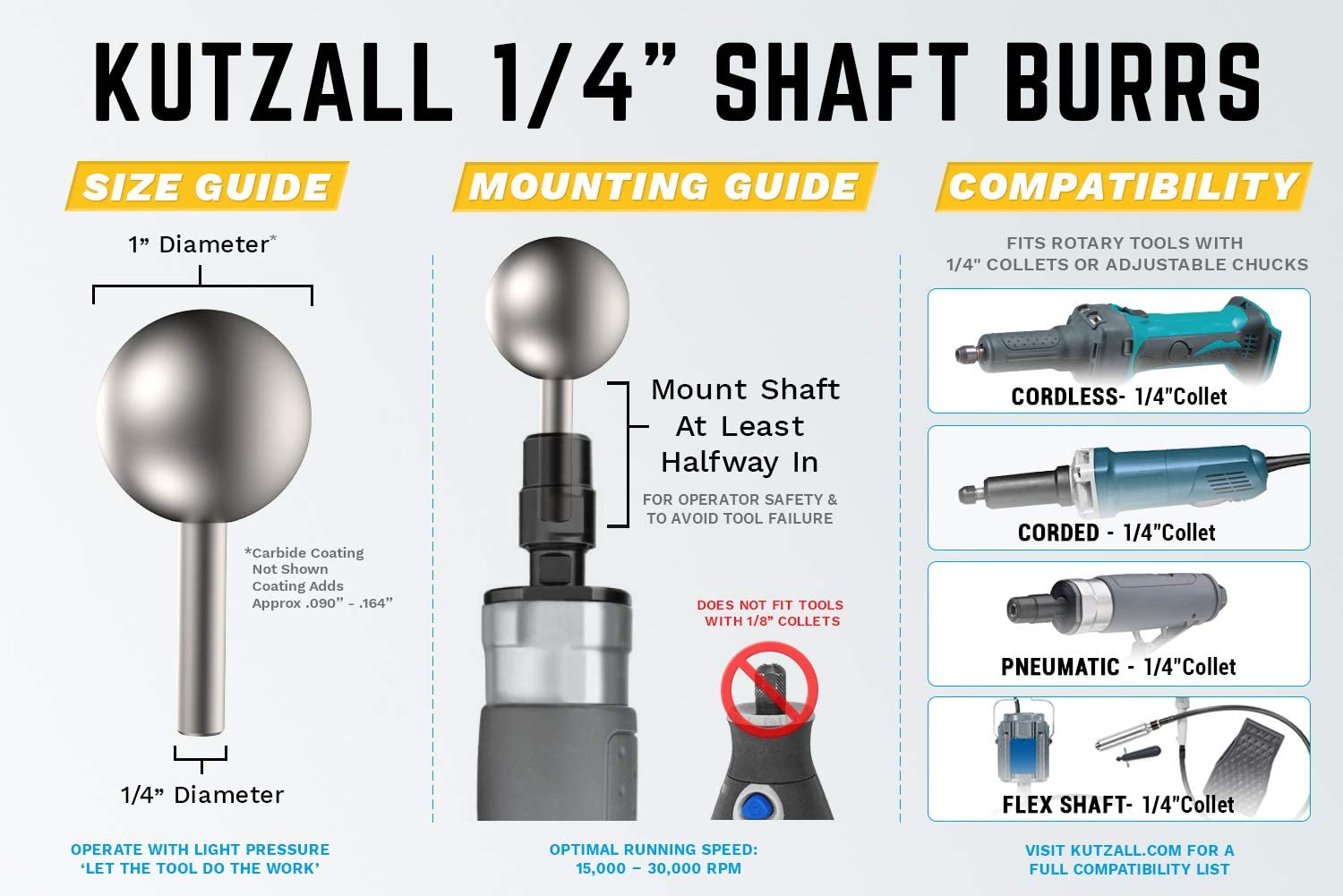 KUTZALL 1/4” SHAFT BURRS

SIZE GUIDE

1” Diameter*

*Carbide Coating Not Shown Coating Adds Approx .090” - .164”

1/4” Diameter

OPERATE WITH LIGHT PRESSURE ‘LET THE TOOL DO THE WORK’

MOUNTING GUIDE

Mount Shaft At Least Halfway In

FOR OPERATOR SAFETY & TO AVOID TOOL FAILURE

DOES NOT FIT TOOLS WITH 1/8” COLLETS

OPTIMAL RUNNING SPEED: 15,000 – 30,000 RPM

COMPATIBILITY

FITS ROTARY TOOLS WITH 1/4" COLLETS OR ADJUSTABLE CHUCKS

CORDLESS- 1/4"Collet

CORDED - 1/4"Collet

PNEUMATIC - 1/4"Collet

FLEX SHAFT- 1/4"Collet

VISIT KUTZALL.COM FOR A FULL COMPATIBILITY LIST